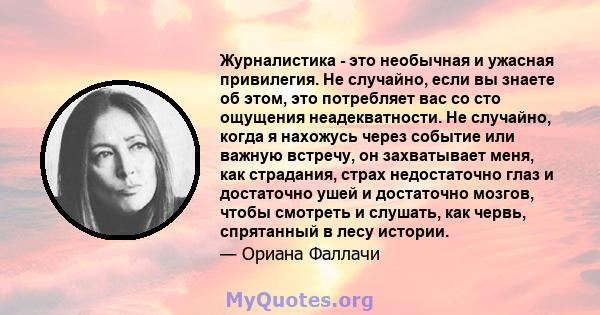 Журналистика - это необычная и ужасная привилегия. Не случайно, если вы знаете об этом, это потребляет вас со сто ощущения неадекватности. Не случайно, когда я нахожусь через событие или важную встречу, он захватывает меня, как страдания, страх недостаточно глаз и достаточно ушей и достаточно мозгов, чтобы смотреть и слушать, как червь, спрятанный в лесу истории.

— Ориана Фаллачи

MyQuotes.org